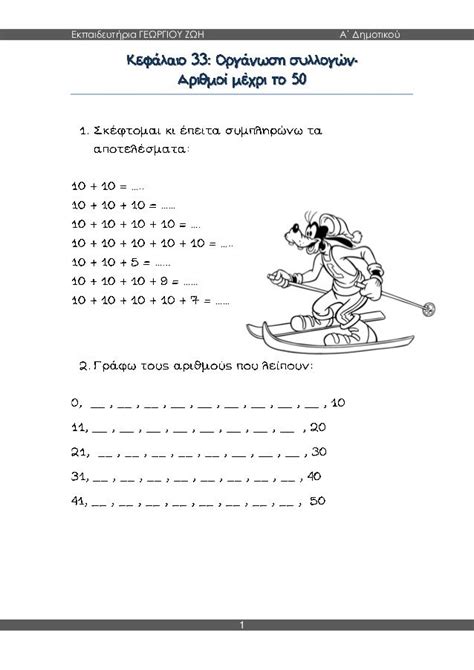 Εκπαιδευτήρια ΓΕΩΡΓΙΟΥ ΖΩΗ

Α΄ Δημοτικού

Κεφάλαιο 33: Οργάνωση συλλογών-
Αριθμοί μέχρι το 50

1. Σκέφτομαι κι έπειτα συμπληρώνω τα αποτελέσματα:

10 + 10 = .....
10 + 10 + 10 = ......
10 + 10 + 10 + 10 = ....
10 + 10 + 10 + 10 + 10 = .....
10 + 10 + 5 = ......
10 + 10 + 10 + 9 = ......
10 + 10 + 10 + 10 + 7 = ......

2. Γράφω τους αριθμούς που λείπουν:

0, __ , __ , __ , __ , __ , __ , __ , __ , __ , 10
11, __ , __ , __ , __ , __ , __ , __ , __ , 20
21, __ , __ , __ , __ , __ , __ , __ , __ , 30
31, __ , __ , __ , __ , __ , __ , __ , __ , 40
41, __ , __ , __ , __ , __ , __ , __ , __ , 50

1